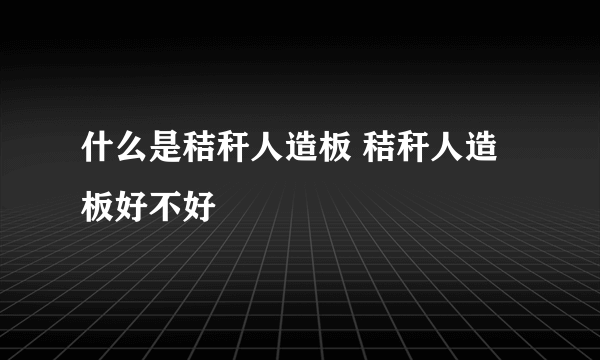 什么是秸秆人造板 秸秆人造板好不好